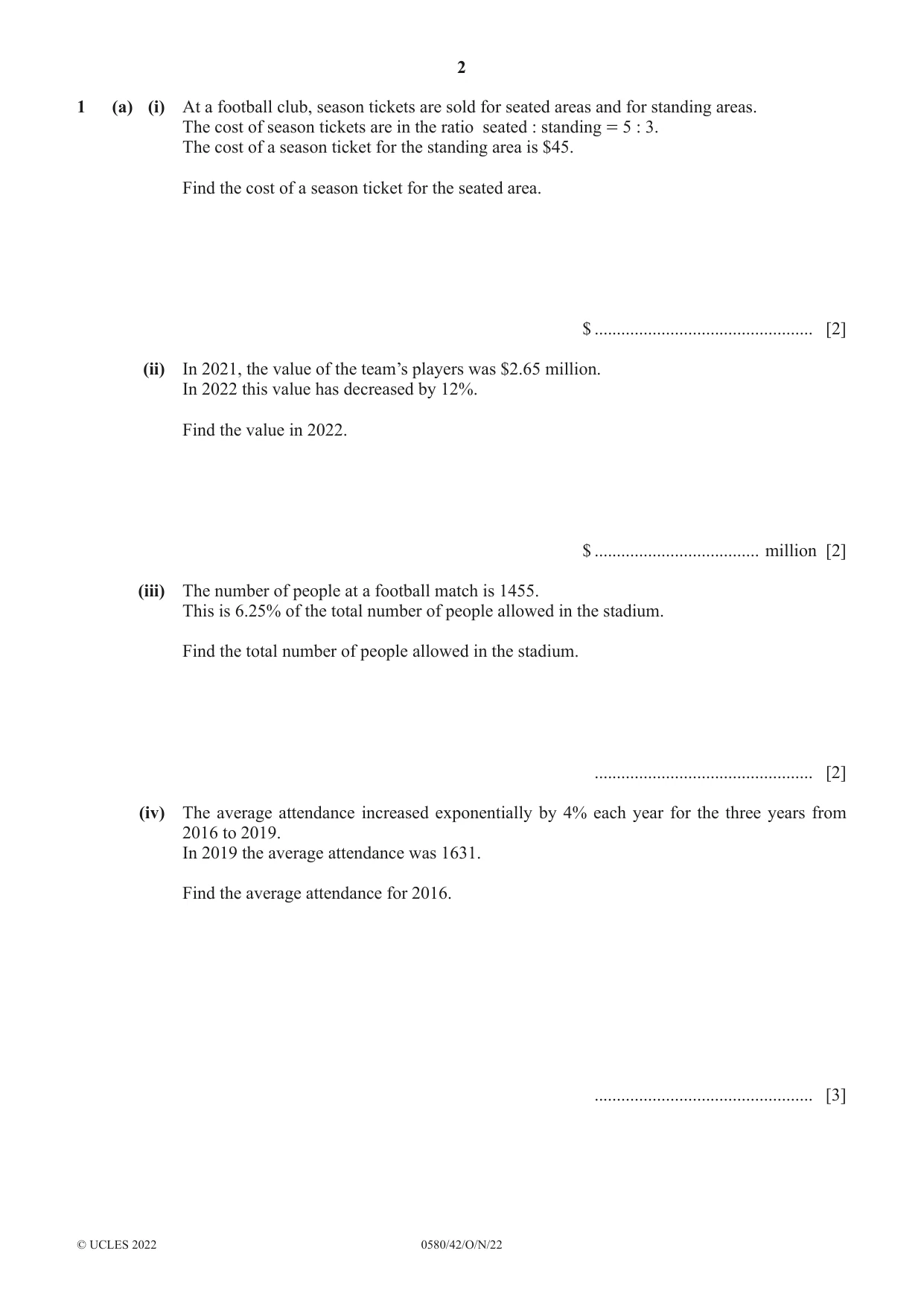 2

1 (a) (i) At a football club, season tickets are sold for seated areas and for standing areas.
The cost of season tickets are in the ratio seated : standing = 5 : 3.
The cost of a season ticket for the standing area is $45.

Find the cost of a season ticket for the seated area.

$ ____ [2]

(ii) In 2021, the value of the team's players was $2.65 million.
In 2022 this value has decreased by 12%.

Find the value in 2022.

$ ____ million [2]

(iii) The number of people at a football match is 1455.
This is 6.25% of the total number of people allowed in the stadium.

Find the total number of people allowed in the stadium.

____ [2]

(iv) The average attendance increased exponentially by 4% each year for the three years from 2016 to 2019.
In 2019 the average attendance was 1631.

Find the average attendance for 2016.

____ [3]

© UCLES 2022 0580/42/O/N/22